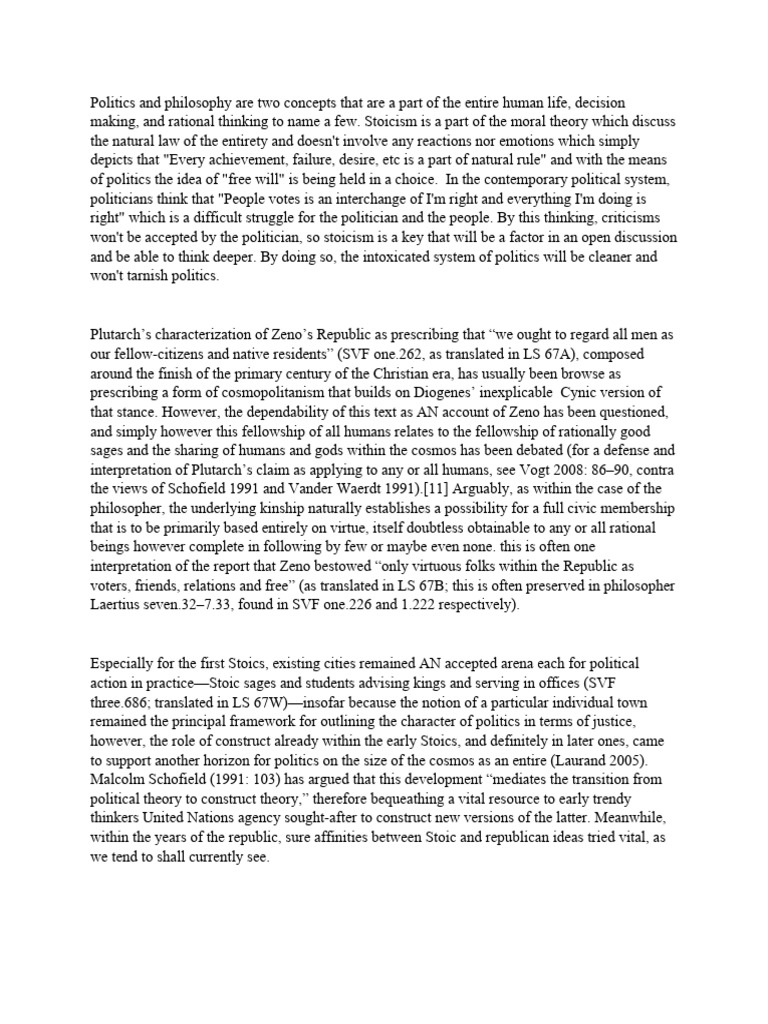 Politics and philosophy are two concepts that are a part of the entire human life, decision making, and rational thinking to name a few. Stoicism is a part of the moral theory which discuss the natural law of the entirety and doesn't involve any reactions nor emotions which simply depicts that "Every achievement, failure, desire, etc is a part of natural rule" and with the means of politics the idea of "free will" is being held in a choice. In the contemporary political system, politicians think that "People votes is an interchange of I'm right and everything I'm doing is right" which is a difficult struggle for the politician and the people. By this thinking, criticisms won't be accepted by the politician, so stoicism is a key that will be a factor in an open discussion and be able to think deeper. By doing so, the intoxicated system of politics will be cleaner and won't tarnish politics.

Plutarch's characterization of Zeno's Republic as prescribing that "we ought to regard all men as our fellow-citizens and native residents" (SVF one.262, as translated in LS 67A), composed around the finish of the primary century of the Christian era, has usually been browse as prescribing a form of cosmopolitanism that builds on Diogenes' inexplicable Cynic version of that stance. However, the dependability of this text as AN account of Zeno has been questioned, and simply however this fellowship of all humans relates to the fellowship of rationally good sages and the sharing of humans and gods within the cosmos has been debated (for a defense and interpretation of Plutarch's claim as applying to any or all humans, see Vogt 2008: 86–90, contra the views of Schofield 1991 and Vander Waerdt 1991).[11] Arguably, as within the case of the philosopher, the underlying kinship naturally establishes a possibility for a full civic membership that is to be primarily based entirely on virtue, itself doubtless obtainable to any or all rational beings however complete in following by few or maybe even none. this is often one interpretation of the report that Zeno bestowed "only virtuous folks within the Republic as voters, friends, relations and free" (as translated in LS 67B; this is often preserved in philosopher Laertius seven.32–7.33, found in SVF one.226 and 1.222 respectively).

Especially for the first Stoics, existing cities remained AN accepted arena each for political action in practice—Stoic sages and students advising kings and serving in offices (SVF three.686; translated in LS 67W)—insofar because the notion of a particular individual town remained the principal framework for outlining the character of politics in terms of justice, however, the role of construct already within the early Stoics, and definitely in later ones, came to support another horizon for politics on the size of the cosmos as an entire (Laurand 2005). Malcolm Schofield (1991: 103) has argued that this development "mediates the transition from political theory to construct theory," therefore bequeathing a vital resource to early trendy thinkers United Nations agency sought-after to construct new versions of the latter. Meanwhile, within the years of the republic, sure affinities between Stoic and republican ideas tried vital, as we tend to shall currently see.